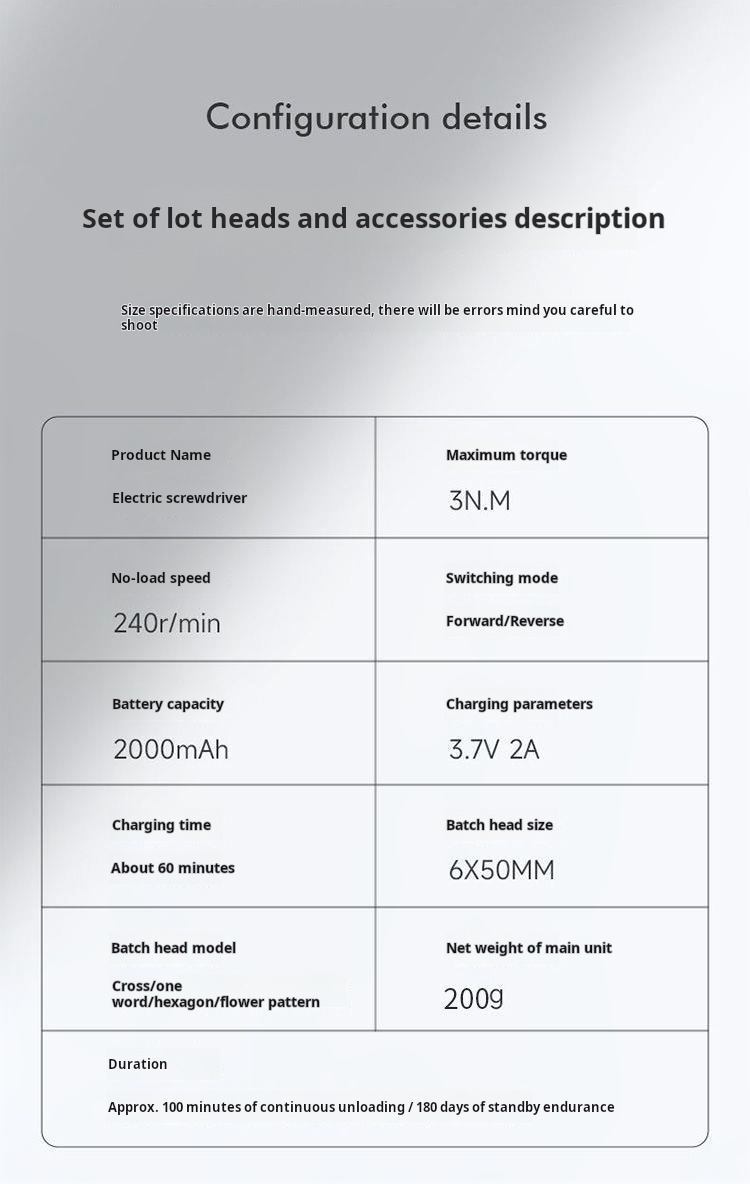 Configuration details

Set of lot heads and accessories description

Size specifications are hand-measured, there will be errors mind you careful to shoot

| Product Name<br>Electric screwdriver | Maximum torque<br>3N.M |
|---|---|
| No-load speed<br>240r/min | Switching mode<br>Forward/Reverse |
| Battery capacity<br>2000mAh | Charging parameters<br>3.7V 2A |
| Charging time<br>About 60 minutes | Batch head size<br>6X50MM |
| Batch head model<br>Cross/one word/hexagon/flower pattern | Net weight of main unit<br>200g |
| Duration<br>Approx. 100 minutes of continuous unloading / 180 days of standby endurance | |